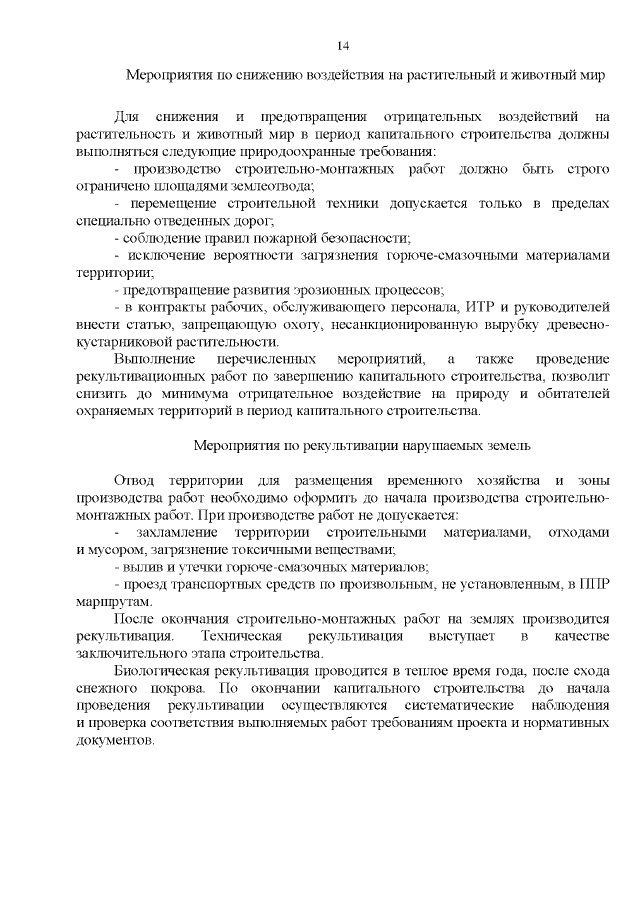 14

Мероприятия по снижению воздействия на растительный и животный мир

Для снижения и предотвращения отрицательных воздействий на растительность и животный мир в период капитального строительства должны выполняться следующие природоохранные требования:

- производство строительно-монтажных работ должно быть строго ограничено площадями землеотвода;

- перемещение строительной техники допускается только в пределах специально отведенных дорог;

- соблюдение правил пожарной безопасности;

- исключение вероятности загрязнения горюче-смазочными материалами территории;

- предотвращение развития эрозионных процессов;

- в контракты рабочих, обслуживающего персонала, ИТР и руководителей внести статью, запрещающую охоту, несанкционированную вырубку древесно-кустарниковой растительности.

Выполнение перечисленных мероприятий, а также проведение рекультивационных работ по завершению капитального строительства, позволит снизить до минимума отрицательное воздействие на природу и обитателей охраняемых территорий в период капитального строительства.

Мероприятия по рекультивации нарушаемых земель

Отвод территории для размещения временного хозяйства и зоны производства работ необходимо оформить до начала производства строительно-монтажных работ. При производстве работ не допускается:

- захламление территории строительными материалами, отходами и мусором, загрязнение токсичными веществами;

- вылив и утечки горюче-смазочных материалов;

- проезд транспортных средств по произвольным, не установленным, в ППР маршрутам.

После окончания строительно-монтажных работ на землях производится рекультивация. Техническая рекультивация выступает в качестве заключительного этапа строительства.

Биологическая рекультивация проводится в теплое время года, после схода снежного покрова. По окончании капитального строительства до начала проведения рекультивации осуществляются систематические наблюдения и проверка соответствия выполняемых работ требованиям проекта и нормативных документов.